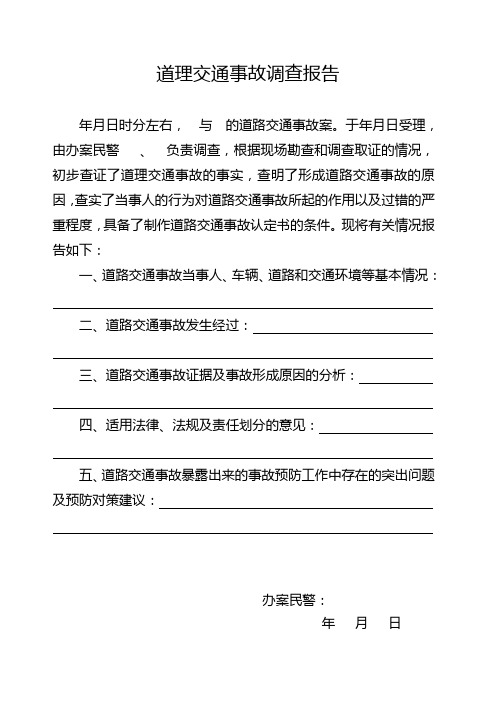 道理交通事故调查报告

年月日时分左右， 与 的道路交通事故案。于年月日受理，由办案民警 、 负责调查，根据现场勘查和调查取证的情况，初步查证了道理交通事故的事实，查明了形成道路交通事故的原因，查实了当事人的行为对道路交通事故所起的作用以及过错的严重程度，具备了制作道路交通事故认定书的条件。现将有关情况报告如下：

一、道路交通事故当事人、车辆、道路和交通环境等基本情况：

二、道路交通事故发生经过：

三、道路交通事故证据及事故形成原因的分析：

四、适用法律、法规及责任划分的意见：

五、道路交通事故暴露出来的事故预防工作中存在的突出问题及预防对策建议：

办案民警：

年 月 日